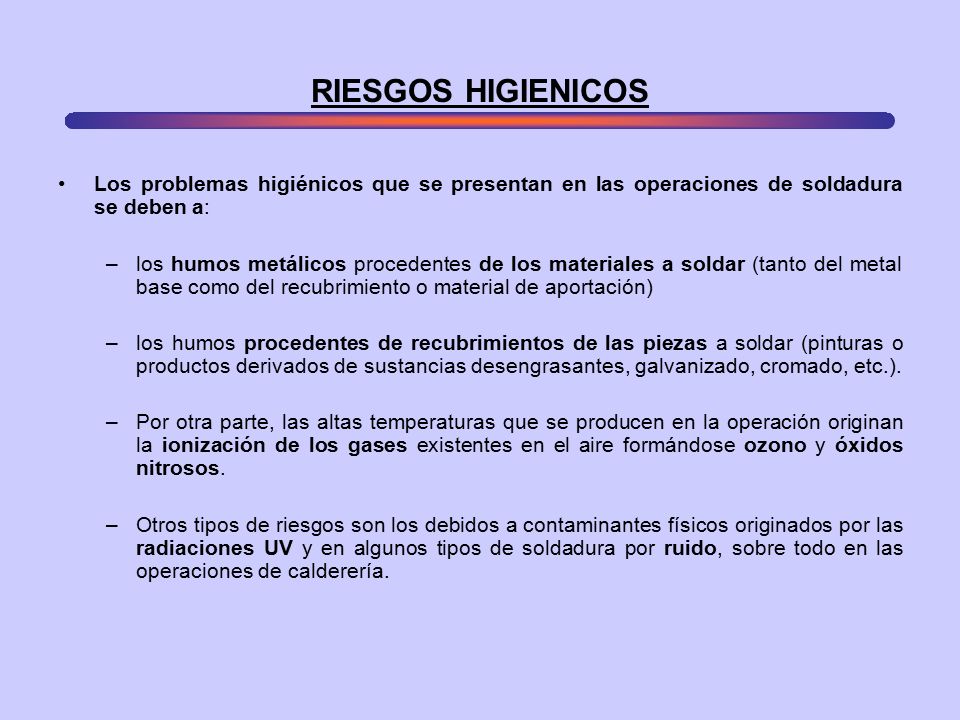 RIESGOS HIGIENICOS

• Los problemas higiénicos que se presentan en las operaciones de soldadura se deben a:

– los humos metálicos procedentes de los materiales a soldar (tanto del metal base como del recubrimiento o material de aportación)

– los humos procedentes de recubrimientos de las piezas a soldar (pinturas o productos derivados de sustancias desengrasantes, galvanizado, cromado, etc.).

– Por otra parte, las altas temperaturas que se producen en la operación originan la ionización de los gases existentes en el aire formándose ozono y óxidos nitrosos.

– Otros tipos de riesgos son los debidos a contaminantes físicos originados por las radiaciones UV y en algunos tipos de soldadura por ruido, sobre todo en las operaciones de calderería.